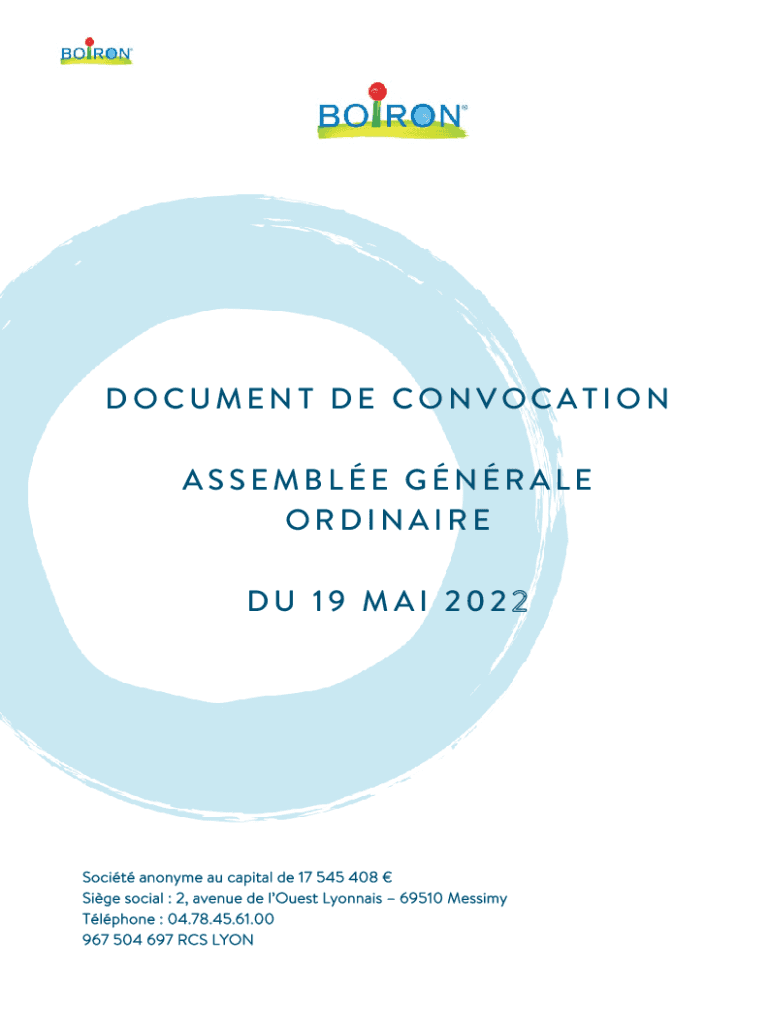 BOIRON

BOIRON

DOCUMENT DE CONVOCATION

ASSEMBLÉE GÉNÉRALE ORDINAIRE

DU 19 MAI 2022

Société anonyme au capital de 17 545 408 €
Siège social : 2, avenue de l'Ouest Lyonnais – 69510 Messimy
Téléphone : 04.78.45.61.00
967 504 697 RCS LYON